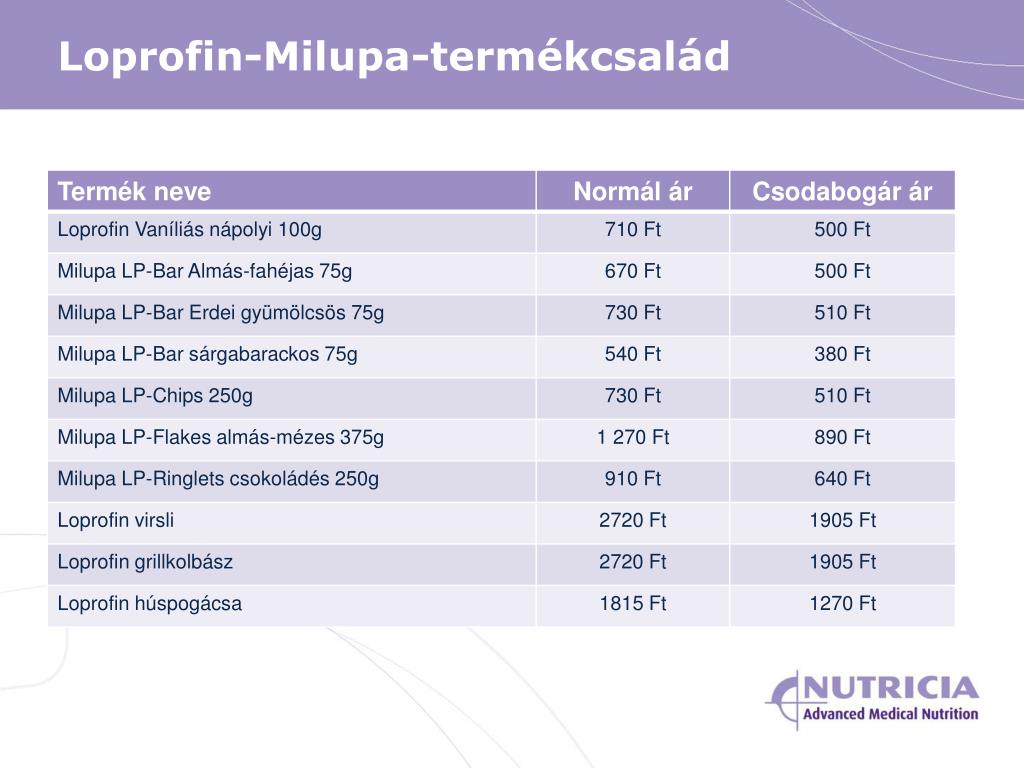 Loprofin-Milupa-termékcsalád

| Termék neve | Normál ár | Csodabogár ár |
|---|---|---|
| Loprofin Vaníliás nápolyi 100g | 710 Ft | 500 Ft |
| Milupa LP-Bar Almás-fahéjas 75g | 670 Ft | 500 Ft |
| Milupa LP-Bar Erdei gyümölcsös 75g | 730 Ft | 510 Ft |
| Milupa LP-Bar sárgabarackos 75g | 540 Ft | 380 Ft |
| Milupa LP-Chips 250g | 730 Ft | 510 Ft |
| Milupa LP-Flakes almás-mézes 375g | 1 270 Ft | 890 Ft |
| Milupa LP-Ringlets csokoládés 250g | 910 Ft | 640 Ft |
| Loprofin virsli | 2720 Ft | 1905 Ft |
| Loprofin grillkolbász | 2720 Ft | 1905 Ft |
| Loprofin húspogácsa | 1815 Ft | 1270 Ft |

NUTRICIA
Advanced Medical Nutrition